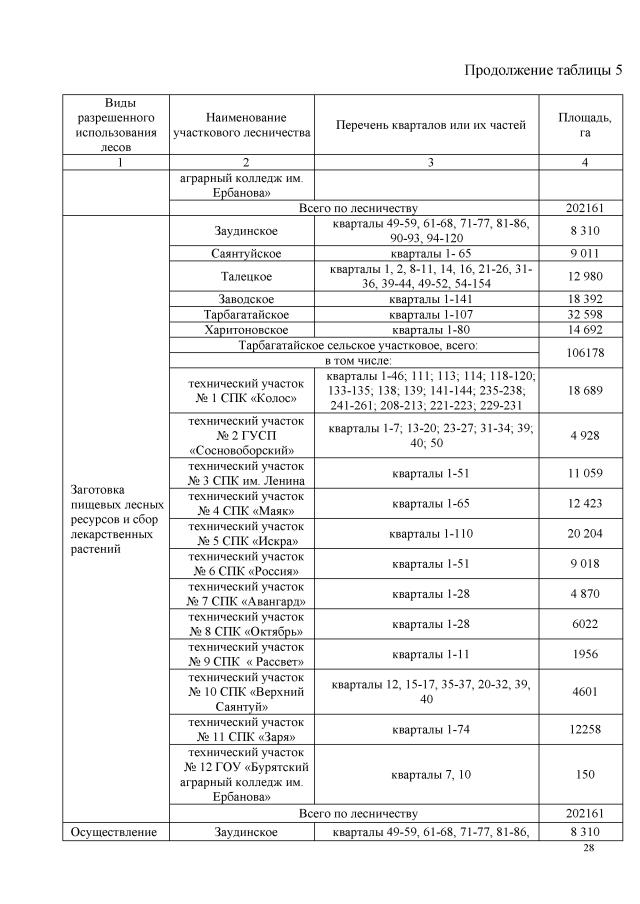 Продолжение таблицы 5

| Виды разрешенного использования лесов | Наименование участкового лесничества | Перечень кварталов или их частей | Площадь, га |
|---|---|---|---|
| 1 | 2 | 3 | 4 |
| | аграрный колледж им. Ербанова» | | |
| | Всего по лесничеству | | 202161 |
| Заготовка пищевых лесных ресурсов и сбор лекарственных растений | Заудинское | кварталы 49-59, 61-68, 71-77, 81-86, 90-93, 94-120 | 8 310 |
| | Саянтуйское | кварталы 1- 65 | 9 011 |
| | Талецкое | кварталы 1, 2, 8-11, 14, 16, 21-26, 31-36, 39-44, 49-52, 54-154 | 12 980 |
| | Заводское | кварталы 1-141 | 18 392 |
| | Тарбагатайское | кварталы 1-107 | 32 598 |
| | Харитоновское | кварталы 1-80 | 14 692 |
| | Тарбагатайское сельское участковое, всего: | | 106178 |
| | в том числе: | | |
| | технический участок № 1 СПК «Колос» | кварталы 1-46; 111; 113; 114; 118-120; 133-135; 138; 139; 141-144; 235-238; 241-261; 208-213; 221-223; 229-231 | 18 689 |
| | технический участок № 2 ГУСП «Сосновоборский» | кварталы 1-7; 13-20; 23-27; 31-34; 39; 40; 50 | 4 928 |
| | технический участок № 3 СПК им. Ленина | кварталы 1-51 | 11 059 |
| | технический участок № 4 СПК «Маяк» | кварталы 1-65 | 12 423 |
| | технический участок № 5 СПК «Искра» | кварталы 1-110 | 20 204 |
| | технический участок № 6 СПК «Россия» | кварталы 1-51 | 9 018 |
| | технический участок № 7 СПК «Авангард» | кварталы 1-28 | 4 870 |
| | технический участок № 8 СПК «Октябрь» | кварталы 1-28 | 6022 |
| | технический участок № 9 СПК « Рассвет» | кварталы 1-11 | 1956 |
| | технический участок № 10 СПК «Верхний Саянтуй» | кварталы 12, 15-17, 35-37, 20-32, 39, 40 | 4601 |
| | технический участок № 11 СПК «Заря» | кварталы 1-74 | 12258 |
| | технический участок № 12 ГОУ «Бурятский аграрный колледж им. Ербанова» | кварталы 7, 10 | 150 |
| | Всего по лесничеству | | 202161 |
| Осуществление | Заудинское | кварталы 49-59, 61-68, 71-77, 81-86, | 8 310 |

28